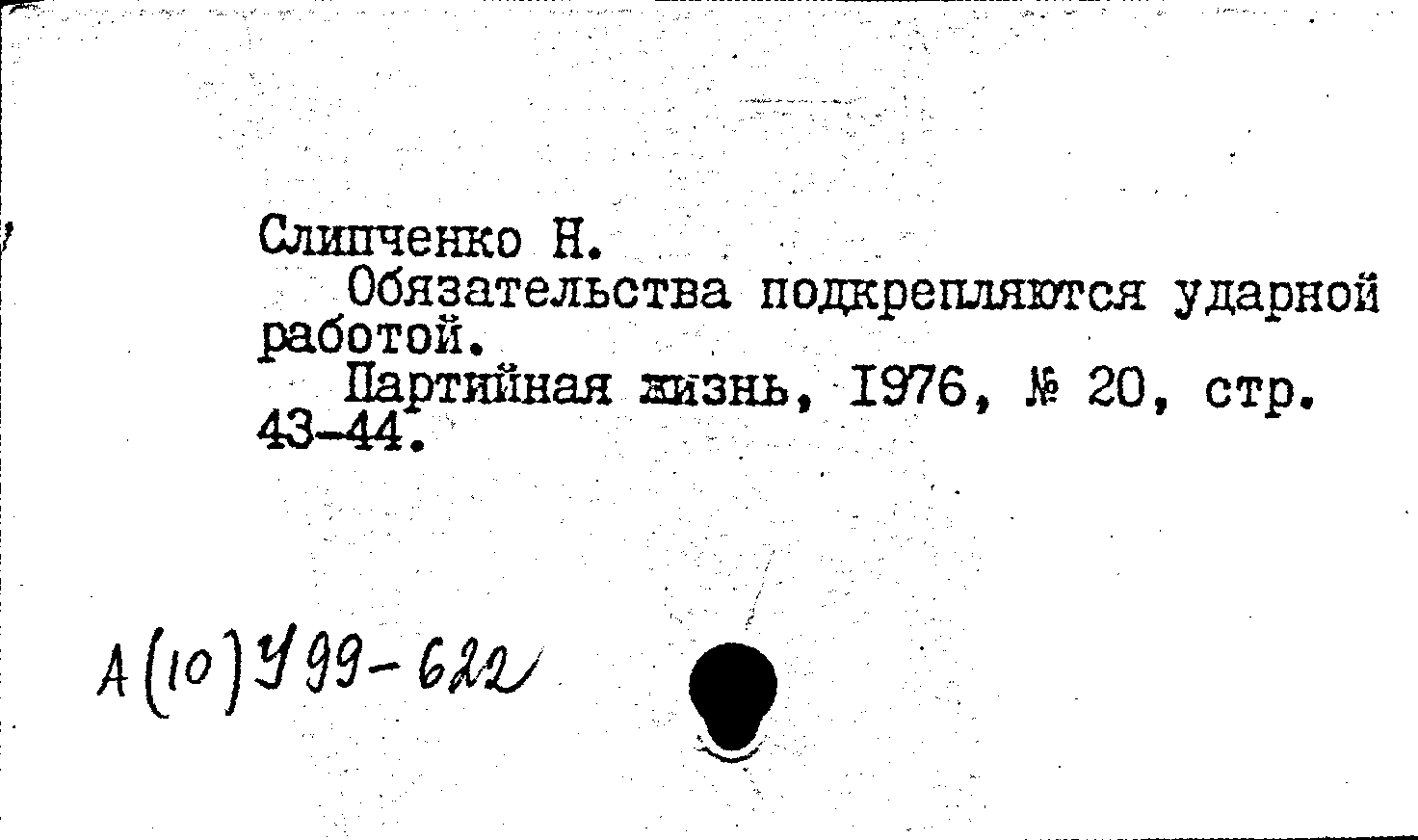 Слипченко Н.

Обязательства подкрепляются ударной работой.

Партийная жизнь, 1976, № 20, стр. 43-44.

А(10)У99-622